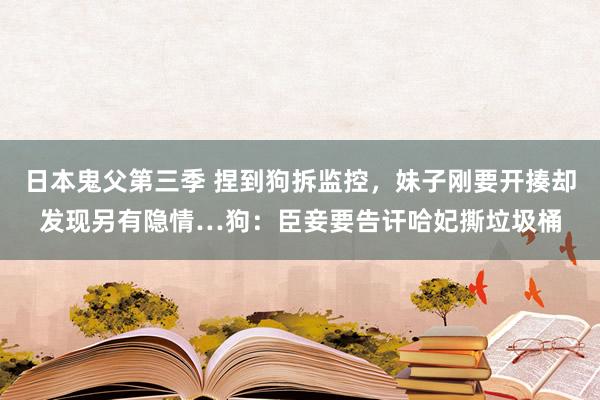 日本鬼父第三季 捏到狗拆监控，妹子刚要开揍却发现另有隐情…狗：臣妾要告讦哈妃撕垃圾桶